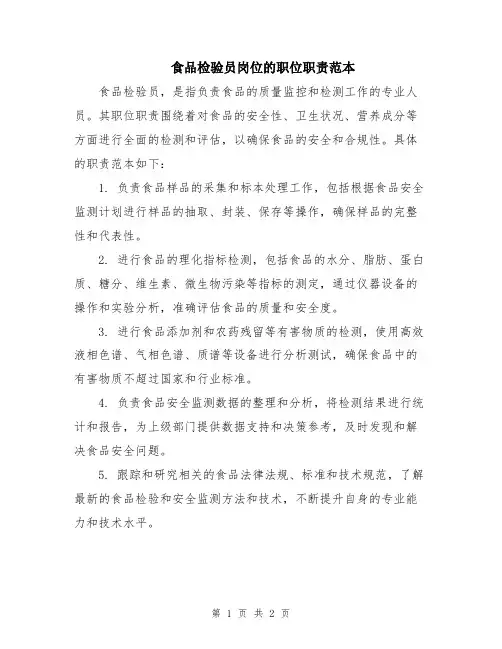 食品检验员岗位的职位职责范本

食品检验员，是指负责食品的质量监控和检测工作的专业人员。其职位职责围绕着对食品的安全性、卫生状况、营养成分等方面进行全面的检测和评估，以确保食品的安全和合规性。具体的职责范本如下：

1. 负责食品样品的采集和标本处理工作，包括根据食品安全监测计划进行样品的抽取、封装、保存等操作，确保样品的完整性和代表性。

2. 进行食品的理化指标检测，包括食品的水分、脂肪、蛋白质、糖分、维生素、微生物污染等指标的测定，通过仪器设备的操作和实验分析，准确评估食品的质量和安全度。

3. 进行食品添加剂和农药残留等有害物质的检测，使用高效液相色谱、气相色谱、质谱等设备进行分析测试，确保食品中的有害物质不超过国家和行业标准。

4. 负责食品安全监测数据的整理和分析，将检测结果进行统计和报告，为上级部门提供数据支持和决策参考，及时发现和解决食品安全问题。

5. 跟踪和研究相关的食品法律法规、标准和技术规范，了解最新的食品检验和安全监测方法和技术，不断提升自身的专业能力和技术水平。

第 1 页 共 2 页